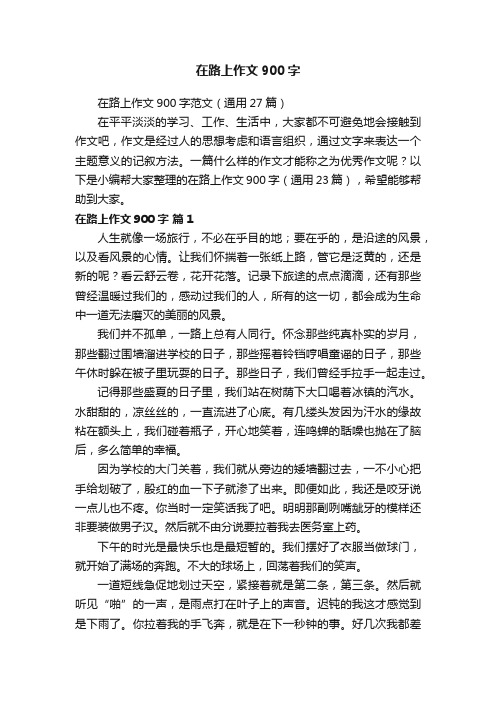 在路上作文900字

在路上作文900字范文（通用27篇）

在平平淡淡的学习、工作、生活中，大家都不可避免地会接触到作文吧，作文是经过人的思想考虑和语言组织，通过文字来表达一个主题意义的记叙方法。一篇什么样的作文才能称之为优秀作文呢？以下是小编帮大家整理的在路上作文900字（通用23篇），希望能够帮助到大家。

在路上作文900字 篇1

人生就像一场旅行，不必在乎目的地；要在乎的，是沿途的风景，以及看风景的心情。让我们怀揣着一张纸上路，管它是泛黄的，还是新的呢？看云舒云卷，花开花落。记录下旅途的点点滴滴，还有那些曾经温暖过我们的，感动过我们的人，所有的这一切，都会成为生命中一道无法磨灭的美丽的风景。

我们并不孤单，一路上总有人同行。怀念那些纯真朴实的岁月，那些翻过围墙溜进学校的日子，那些摇着铃铛哼唱童谣的日子，那些午休时躲在被子里玩耍的日子。那些日子，我们曾经手拉手一起走过。

记得那些盛夏的日子里，我们站在树荫下大口喝着冰镇的汽水。水甜甜的，凉丝丝的，一直流进了心底。有几缕头发因为汗水的缘故粘在额头上，我们碰着瓶子，开心地笑着，连鸣蝉的聒噪也抛在了脑后，多么简单的幸福。

因为学校的大门关着，我们就从旁边的矮墙翻过去，一不小心把手给划破了，殷红的血一下子就渗了出来。即便如此，我还是咬牙说一点儿也不疼。你当时一定笑话我了吧。明明那副咧嘴龇牙的模样还非要装做男子汉。然后就不由分说要拉着我去医务室上药。

下午的时光是最快乐也是最短暂的。我们摆好了衣服当做球门，就开始了满场的奔跑。不大的球场上，回荡着我们的笑声。

一道短线急促地划过天空，紧接着就是第二条，第三条。然后就听见“啪”的一声，是雨点打在叶子上的声音。迟钝的我这才感觉到是下雨了。你拉着我的手飞奔，就是在下一秒钟的事。好几次我都差